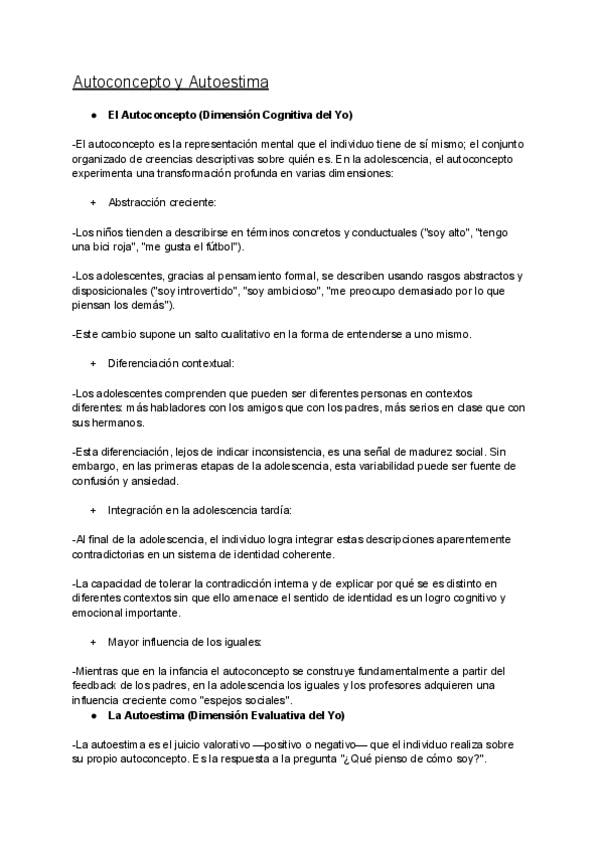 Autoconcepto y Autoestima

• El Autoconcepto (Dimensión Cognitiva del Yo)

-El autoconcepto es la representación mental que el individuo tiene de sí mismo; el conjunto organizado de creencias descriptivas sobre quién es. En la adolescencia, el autoconcepto experimenta una transformación profunda en varias dimensiones:

+ Abstracción creciente:

-Los niños tienden a describirse en términos concretos y conductuales ("soy alto", "tengo una bici roja", "me gusta el fútbol").

-Los adolescentes, gracias al pensamiento formal, se describen usando rasgos abstractos y disposicionales ("soy introvertido", "soy ambicioso", "me preocupo demasiado por lo que piensan los demás").

-Este cambio supone un salto cualitativo en la forma de entenderse a uno mismo.

+ Diferenciación contextual:

-Los adolescentes comprenden que pueden ser diferentes personas en contextos diferentes: más habladores con los amigos que con los padres, más serios en clase que con sus hermanos.

-Esta diferenciación, lejos de indicar inconsistencia, es una señal de madurez social. Sin embargo, en las primeras etapas de la adolescencia, esta variabilidad puede ser fuente de confusión y ansiedad.

+ Integración en la adolescencia tardía:

-Al final de la adolescencia, el individuo logra integrar estas descripciones aparentemente contradictorias en un sistema de identidad coherente.

-La capacidad de tolerar la contradicción interna y de explicar por qué se es distinto en diferentes contextos sin que ello amenace el sentido de identidad es un logro cognitivo y emocional importante.

+ Mayor influencia de los iguales:

-Mientras que en la infancia el autoconcepto se construye fundamentalmente a partir del feedback de los padres, en la adolescencia los iguales y los profesores adquieren una influencia creciente como "espejos sociales".

• La Autoestima (Dimensión Evaluativa del Yo)

-La autoestima es el juicio valorativo —positivo o negativo— que el individuo realiza sobre su propio autoconcepto. Es la respuesta a la pregunta "¿Qué pienso de cómo soy?".